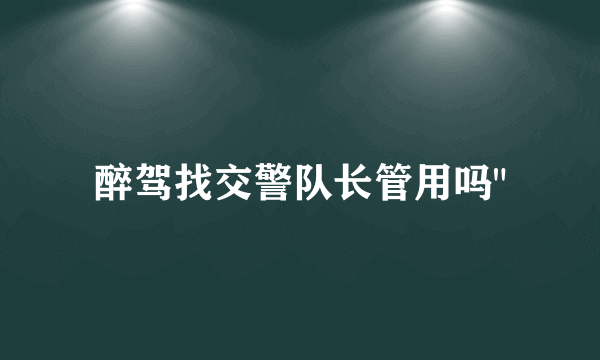 醉驾找交警队长管用吗"